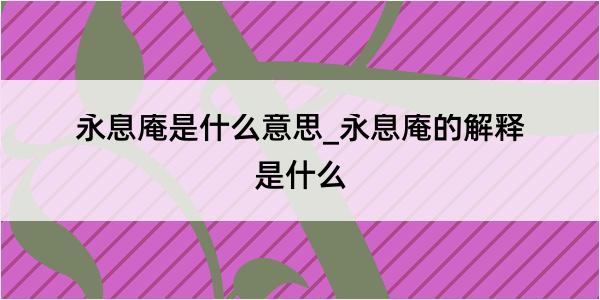 永息庵是什么意思_永息庵的解释是什么